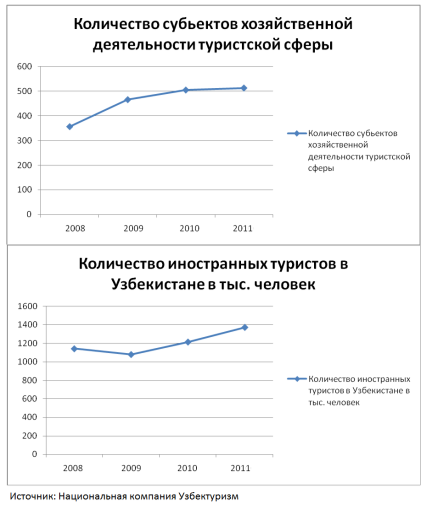 Количество субьектов хозяйственной деятельности туристской сферы

600
500
400
300
200
100
0

2008 2009 2010 2011

Количество субьектов хозяйственной деятельности туристской сферы

Количество иностранных туристов в Узбекистане в тыс. человек

1600
1400
1200
1000
800
600
400
200
0

2008 2009 2010 2011

Количество иностранных туристов в Узбекистане в тыс. человек

Источник: Национальная компания Узбектуризм